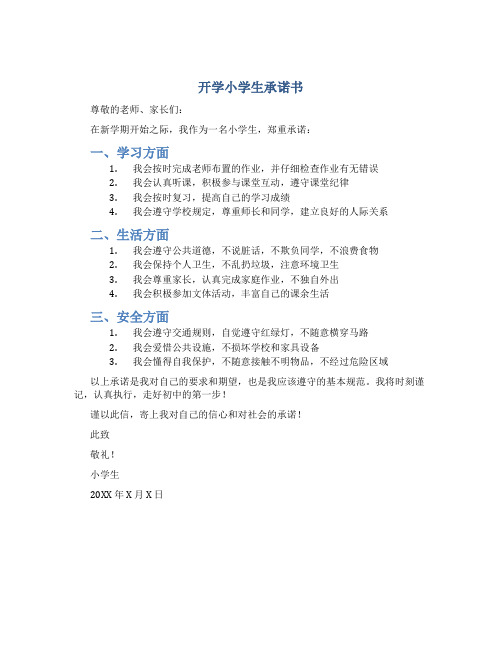 开学小学生承诺书

尊敬的老师、家长们：

在新学期开始之际，我作为一名小学生，郑重承诺：

一、学习方面

1. 我会按时完成老师布置的作业，并仔细检查作业有无错误
2. 我会认真听课，积极参与课堂互动，遵守课堂纪律
3. 我会按时复习，提高自己的学习成绩
4. 我会遵守学校规定，尊重师长和同学，建立良好的人际关系

二、生活方面

1. 我会遵守公共道德，不说脏话，不欺负同学，不浪费食物
2. 我会保持个人卫生，不乱扔垃圾，注意环境卫生
3. 我会尊重家长，认真完成家庭作业，不独自外出
4. 我会积极参加文体活动，丰富自己的课余生活

三、安全方面

1. 我会遵守交通规则，自觉遵守红绿灯，不随意横穿马路
2. 我会爱惜公共设施，不损坏学校和家具设备
3. 我会懂得自我保护，不随意接触不明物品，不经过危险区域

以上承诺是我对自己的要求和期望，也是我应该遵守的基本规范。我将时刻谨记，认真执行，走好初中的第一步！

谨以此信，寄上我对自己的信心和对社会的承诺！

此致

敬礼！

小学生

20XX 年 X 月 X 日